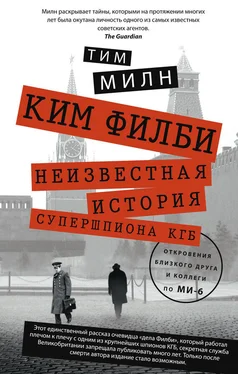 Милн раскрывает тайны, которыми на протяжении многих лет была окутана личность одного из самых известных советских агентов.
The Guardian

ТИМ
МИЛН

КИМ ФИЛБИ

НЕИЗВЕСТНАЯ
ИСТОРИЯ
СУПЕРШПИОНА КГБ

ОТКРОВЕНИЯ
БЛИЗКОГО ДРУГА
И КОЛЛЕГИ
ПО МИ-6

Этот единственный рассказ очевидца «дела Филби», который работал плечом к плечу с одним из крупнейших шпионов КГБ, секретная служба Великобритании запрещала публиковать много лет. Только после смерти автора издание стало возможным.